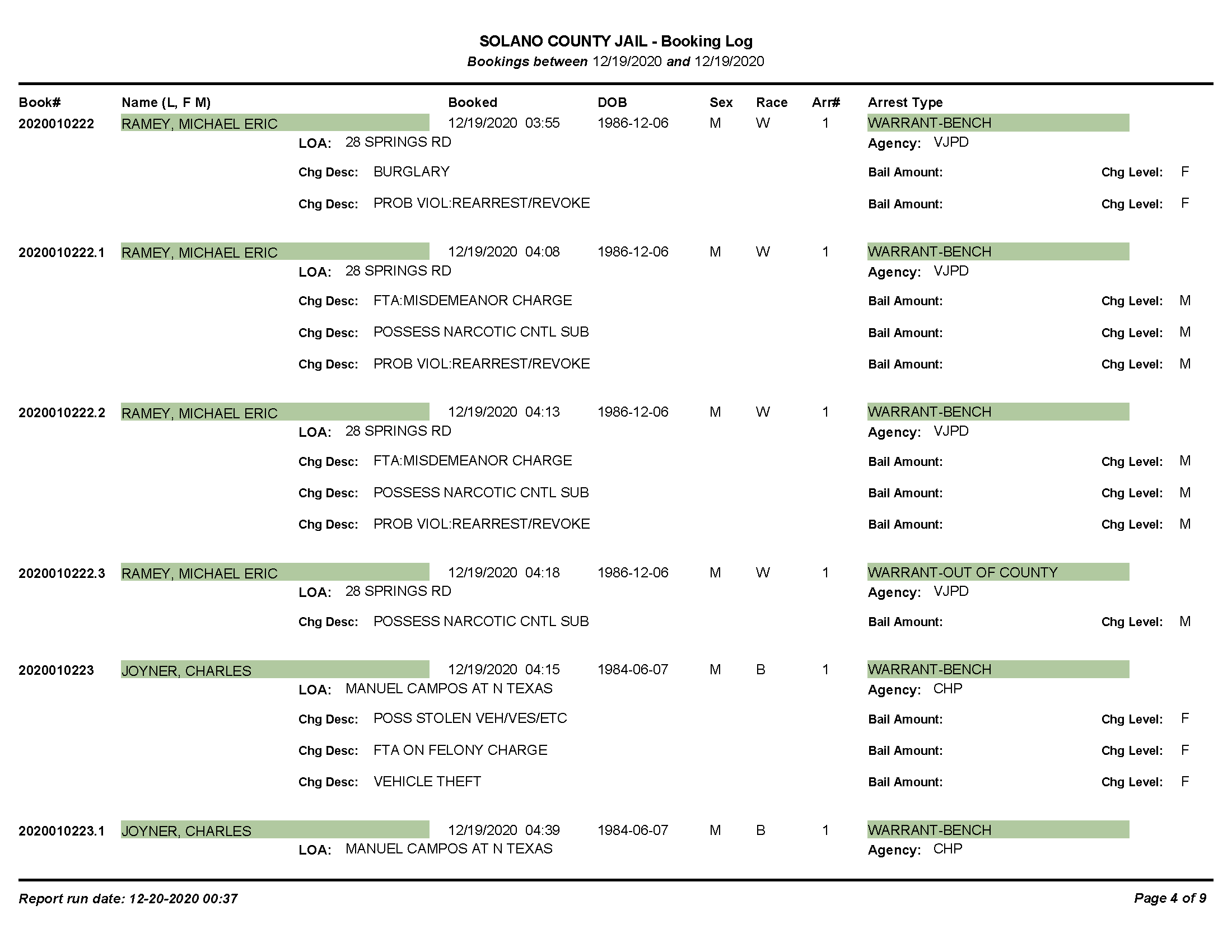 SOLANO COUNTY JAIL - Booking Log
Bookings between 12/19/2020 and 12/19/2020

Book# Name (L, F M) Booked DOB Sex Race Arr# Arrest Type

2020010222 RAMEY, MICHAEL ERIC 12/19/2020 03:55 1986-12-06 M W 1 WARRANT-BENCH
LOA: 28 SPRINGS RD Agency: VJPD
Chg Desc: BURGLARY Bail Amount: Chg Level: F
Chg Desc: PROB VIOL:REARREST/REVOKE Bail Amount: Chg Level: F

2020010222.1 RAMEY, MICHAEL ERIC 12/19/2020 04:08 1986-12-06 M W 1 WARRANT-BENCH
LOA: 28 SPRINGS RD Agency: VJPD
Chg Desc: FTA:MISDEMEANOR CHARGE Bail Amount: Chg Level: M
Chg Desc: POSSESS NARCOTIC CNTL SUB Bail Amount: Chg Level: M
Chg Desc: PROB VIOL:REARREST/REVOKE Bail Amount: Chg Level: M

2020010222.2 RAMEY, MICHAEL ERIC 12/19/2020 04:13 1986-12-06 M W 1 WARRANT-BENCH
LOA: 28 SPRINGS RD Agency: VJPD
Chg Desc: FTA:MISDEMEANOR CHARGE Bail Amount: Chg Level: M
Chg Desc: POSSESS NARCOTIC CNTL SUB Bail Amount: Chg Level: M
Chg Desc: PROB VIOL:REARREST/REVOKE Bail Amount: Chg Level: M

2020010222.3 RAMEY, MICHAEL ERIC 12/19/2020 04:18 1986-12-06 M W 1 WARRANT-OUT OF COUNTY
LOA: 28 SPRINGS RD Agency: VJPD
Chg Desc: POSSESS NARCOTIC CNTL SUB Bail Amount: Chg Level: M

2020010223 JOYNER, CHARLES 12/19/2020 04:15 1984-06-07 M B 1 WARRANT-BENCH
LOA: MANUEL CAMPOS AT N TEXAS Agency: CHP
Chg Desc: POSS STOLEN VEH/VES/ETC Bail Amount: Chg Level: F
Chg Desc: FTA ON FELONY CHARGE Bail Amount: Chg Level: F
Chg Desc: VEHICLE THEFT Bail Amount: Chg Level: F

2020010223.1 JOYNER, CHARLES 12/19/2020 04:39 1984-06-07 M B 1 WARRANT-BENCH
LOA: MANUEL CAMPOS AT N TEXAS Agency: CHP

Report run date: 12-20-2020 00:37 Page 4 of 9